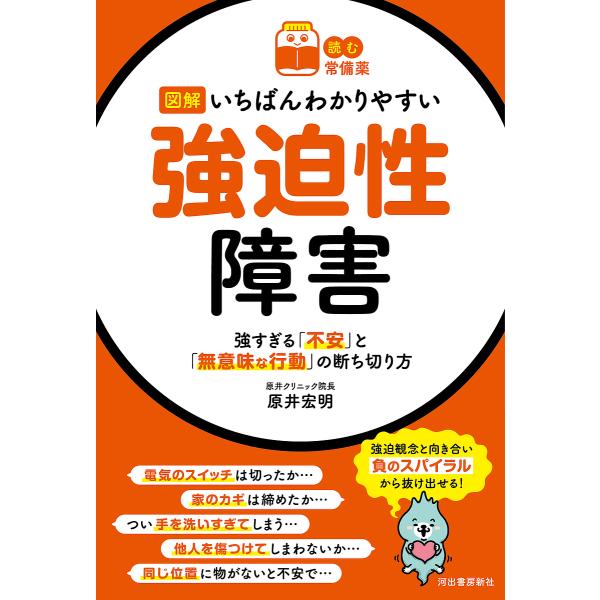 読む
常備薬

図解 いちばんわかりやすい

強迫性
障害

強すぎる「不安」と
「無意味な行動」の断ち切り方

原井クリニック院長
原井宏明

強迫観念と向き合い
負のスパイラル
から抜け出せる!

電気のスイッチは切ったか…
家のカギは締めたか…
つい手を洗いすぎてしまう…
他人を傷つけてしまわないか…
同じ位置に物がないと不安で…

河出書房新社